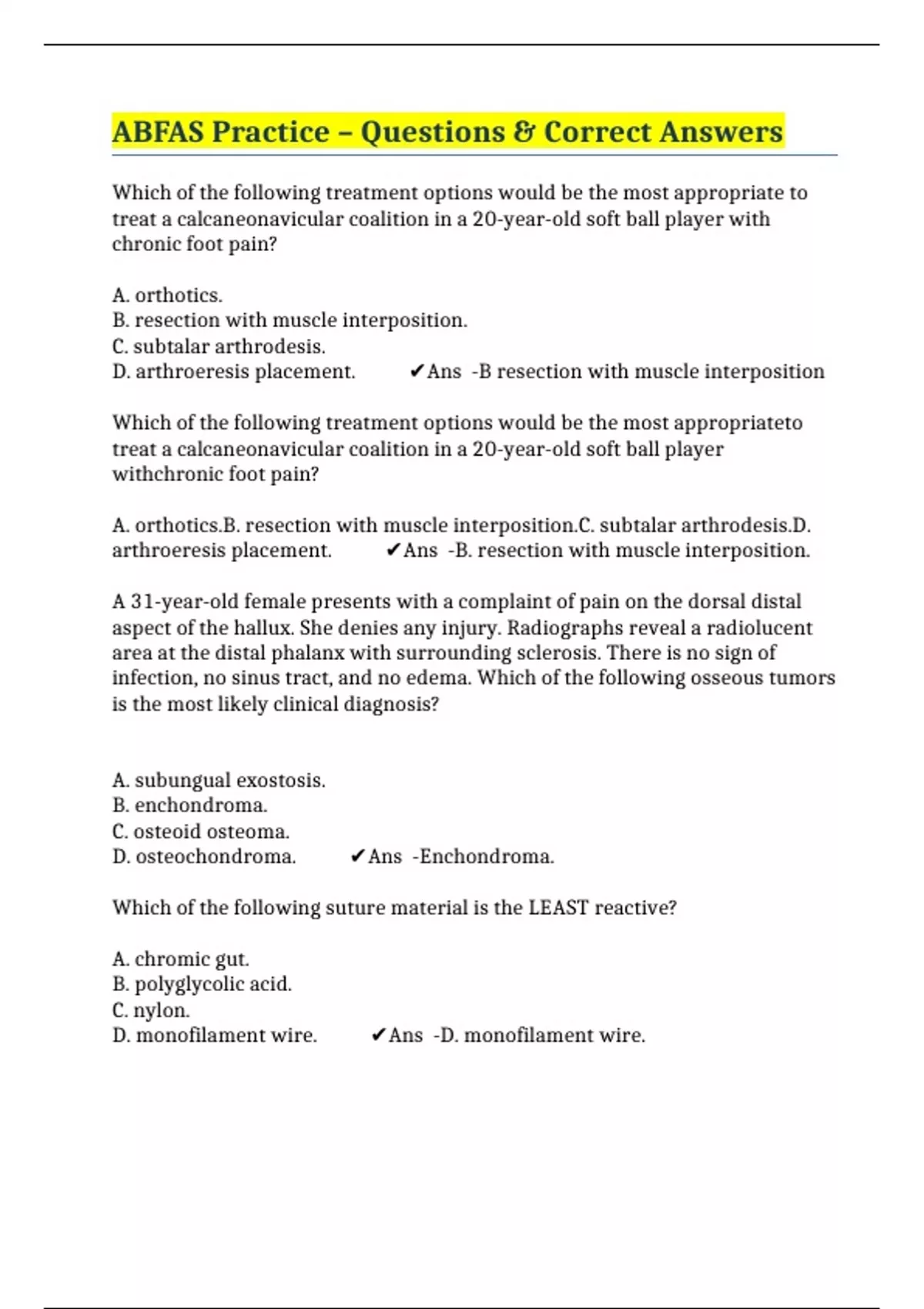 ABFAS Practice – Questions & Correct Answers

Which of the following treatment options would be the most appropriate to treat a calcaneonavicular coalition in a 20-year-old soft ball player with chronic foot pain?

A. orthotics.
B. resection with muscle interposition.
C. subtalar arthrodesis.
D. arthroeresis placement. ✔Ans -B resection with muscle interposition

Which of the following treatment options would be the most appropriateto treat a calcaneonavicular coalition in a 20-year-old soft ball player withchronic foot pain?

A. orthotics.B. resection with muscle interposition.C. subtalar arthrodesis.D. arthroeresis placement. ✔Ans -B. resection with muscle interposition.

A 31-year-old female presents with a complaint of pain on the dorsal distal aspect of the hallux. She denies any injury. Radiographs reveal a radiolucent area at the distal phalanx with surrounding sclerosis. There is no sign of infection, no sinus tract, and no edema. Which of the following osseous tumors is the most likely clinical diagnosis?

A. subungual exostosis.
B. enchondroma.
C. osteoid osteoma.
D. osteochondroma. ✔Ans -Enchondroma.

Which of the following suture material is the LEAST reactive?

A. chromic gut.
B. polyglycolic acid.
C. nylon.
D. monofilament wire. ✔Ans -D. monofilament wire.